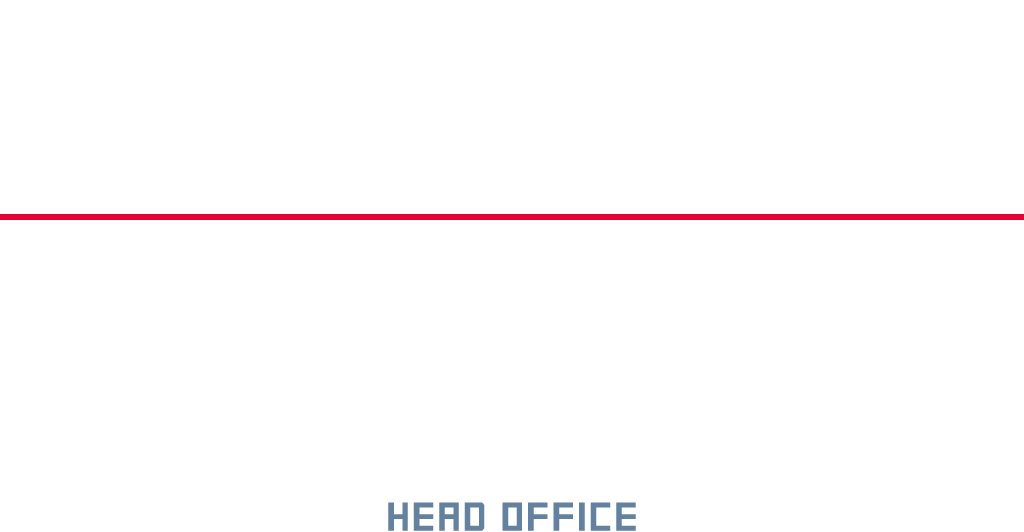 HEAD OFFICE